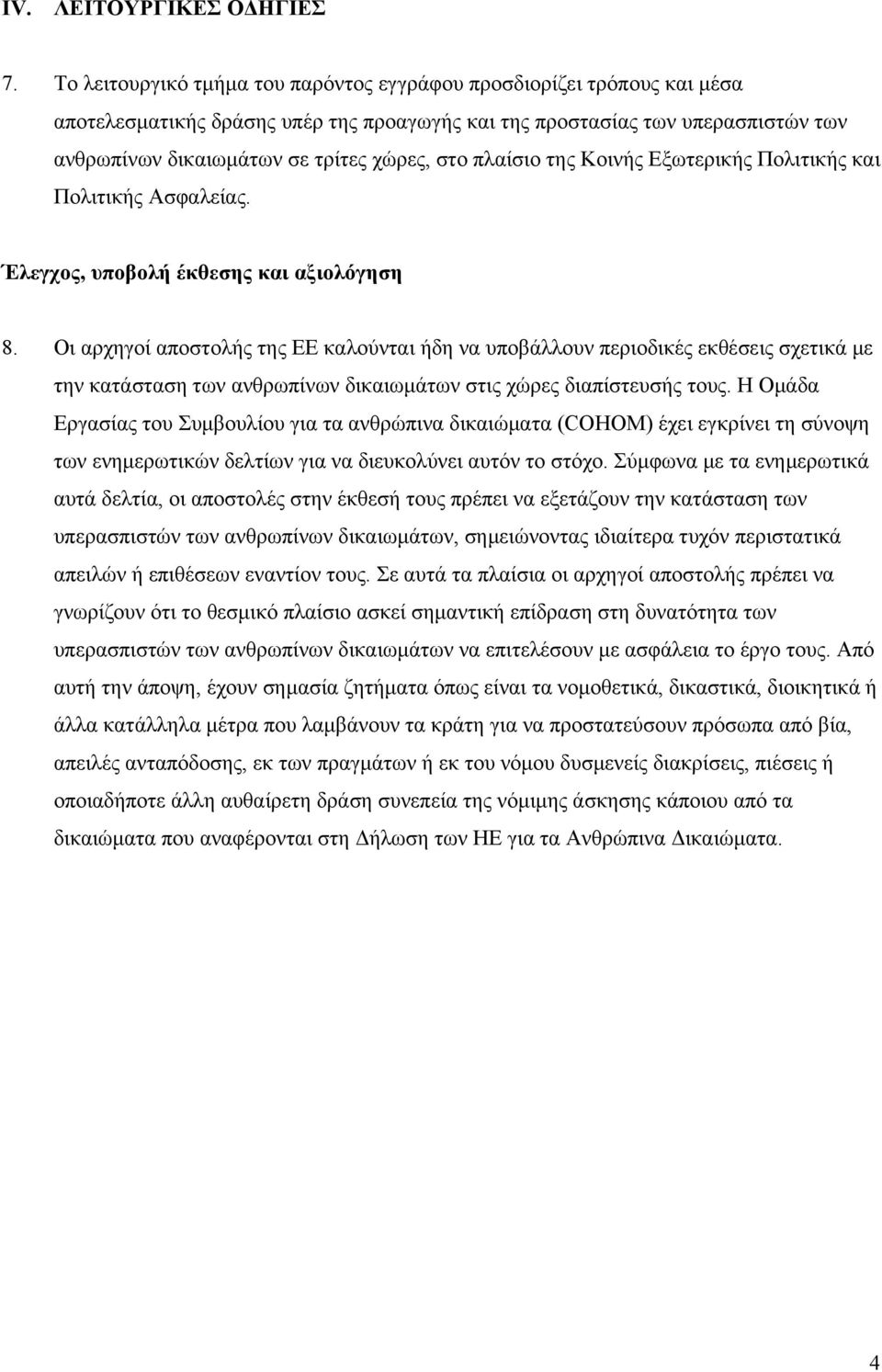 IV. ΛΕΙΤΟΥΡΓΙΚΕΣ ΟΔΗΓΙΕΣ

7. Το λειτουργικό τμήμα του παρόντος εγγράφου προσδιορίζει τρόπους και μέσα αποτελεσματικής δράσης υπέρ της προαγωγής και της προστασίας των υπερασπιστών των ανθρωπίνων δικαιωμάτων σε τρίτες χώρες, στο πλαίσιο της Κοινής Εξωτερικής Πολιτικής και Πολιτικής Ασφαλείας.

Έλεγχος, υποβολή έκθεσης και αξιολόγηση

8. Οι αρχηγοί αποστολής της ΕΕ καλούνται ήδη να υποβάλλουν περιοδικές εκθέσεις σχετικά με την κατάσταση των ανθρωπίνων δικαιωμάτων στις χώρες διαπίστευσής τους. Η Ομάδα Εργασίας του Συμβουλίου για τα ανθρώπινα δικαιώματα (COHOM) έχει εγκρίνει τη σύνοψη των ενημερωτικών δελτίων για να διευκολύνει αυτόν το στόχο. Σύμφωνα με τα ενημερωτικά αυτά δελτία, οι αποστολές στην έκθεσή τους πρέπει να εξετάζουν την κατάσταση των υπερασπιστών των ανθρωπίνων δικαιωμάτων, σημειώνοντας ιδιαίτερα τυχόν περιστατικά απειλών ή επιθέσεων εναντίον τους. Σε αυτά τα πλαίσια οι αρχηγοί αποστολής πρέπει να γνωρίζουν ότι το θεσμικό πλαίσιο ασκεί σημαντική επίδραση στη δυνατότητα των υπερασπιστών των ανθρωπίνων δικαιωμάτων να επιτελέσουν με ασφάλεια το έργο τους. Από αυτή την άποψη, έχουν σημασία ζητήματα όπως είναι τα νομοθετικά, δικαστικά, διοικητικά ή άλλα κατάλληλα μέτρα που λαμβάνουν τα κράτη για να προστατεύσουν πρόσωπα από βία, απειλές ανταπόδοσης, εκ των πραγμάτων ή εκ του νόμου δυσμενείς διακρίσεις, πιέσεις ή οποιαδήποτε άλλη αυθαίρετη δράση συνεπεία της νόμιμης άσκησης κάποιου από τα δικαιώματα που αναφέρονται στη Δήλωση των ΗΕ για τα Ανθρώπινα Δικαιώματα.

4